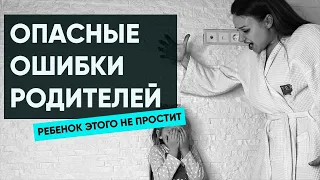 ОПАСНЫЕ ОШИБКИ РОДИТЕЛЕЙ

РЕБЕНОК ЭТОГО НЕ ПРОСТИТ